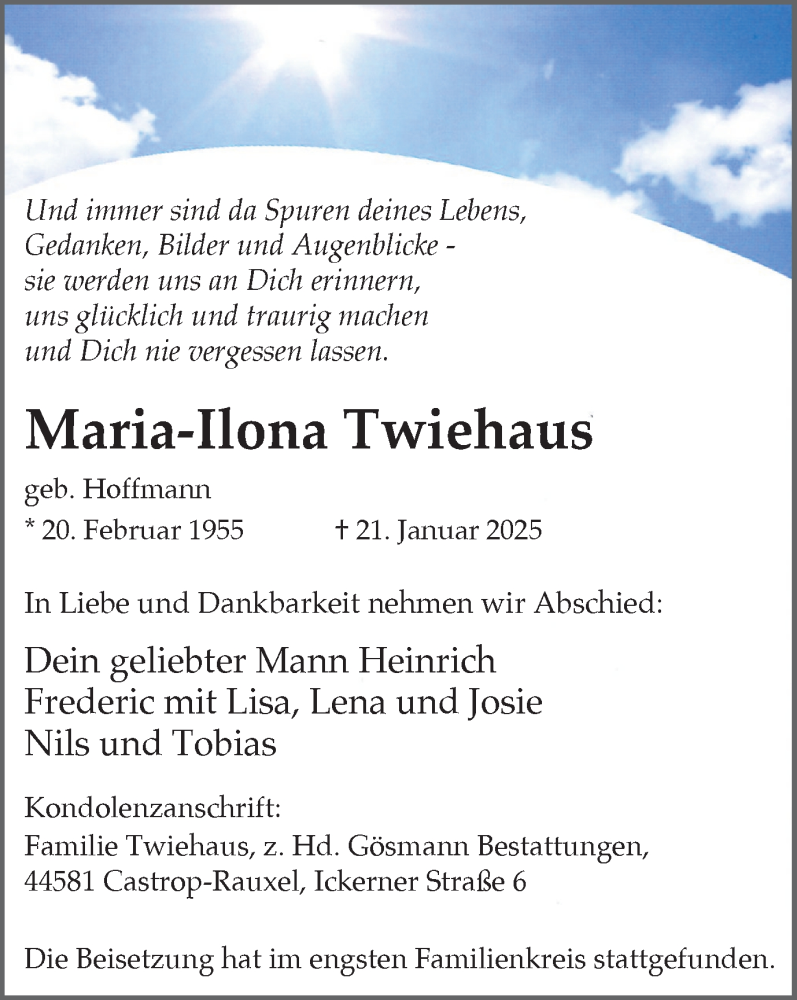 Und immer sind da Spuren deines Lebens,
Gedanken, Bilder und Augenblicke -
sie werden uns an Dich erinnern,
uns glücklich und traurig machen
und Dich nie vergessen lassen.

Maria-Ilona Twiehaus

geb. Hoffmann
* 20. Februar 1955 † 21. Januar 2025

In Liebe und Dankbarkeit nehmen wir Abschied:

Dein geliebter Mann Heinrich
Frederic mit Lisa, Lena und Josie
Nils und Tobias

Kondolenzanschrift:
Familie Twiehaus, z. Hd. Gösmann Bestattungen,
44581 Castrop-Rauxel, Ickerner Straße 6

Die Beisetzung hat im engsten Familienkreis stattgefunden.